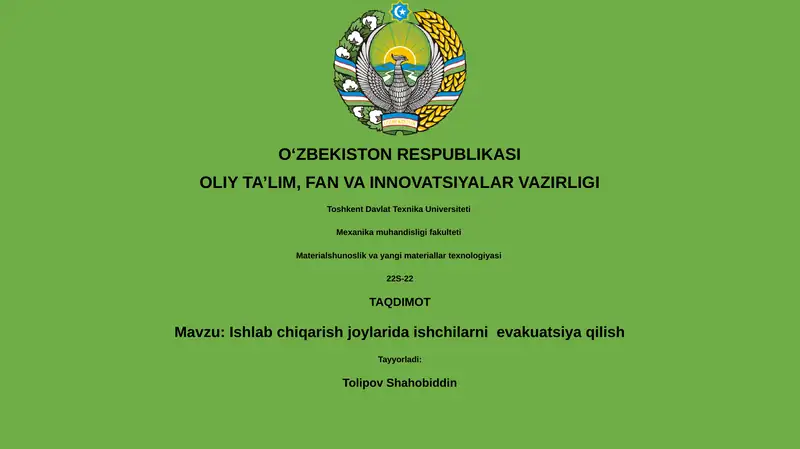 O‘ZBEKISTON RESPUBLIKASI

OLIY TA’LIM, FAN VA INNOVATSIYALAR VAZIRLIGI

Toshkent Davlat Texnika Universiteti

Mexanika muhandisligi fakulteti

Materialshunoslik va yangi materiallar texnologiyasi

22S-22

TAQDIMOT

Mavzu: Ishlab chiqarish joylarida ishchilarni evakuatsiya qilish

Tayyorladi:

Tolipov Shahobiddin